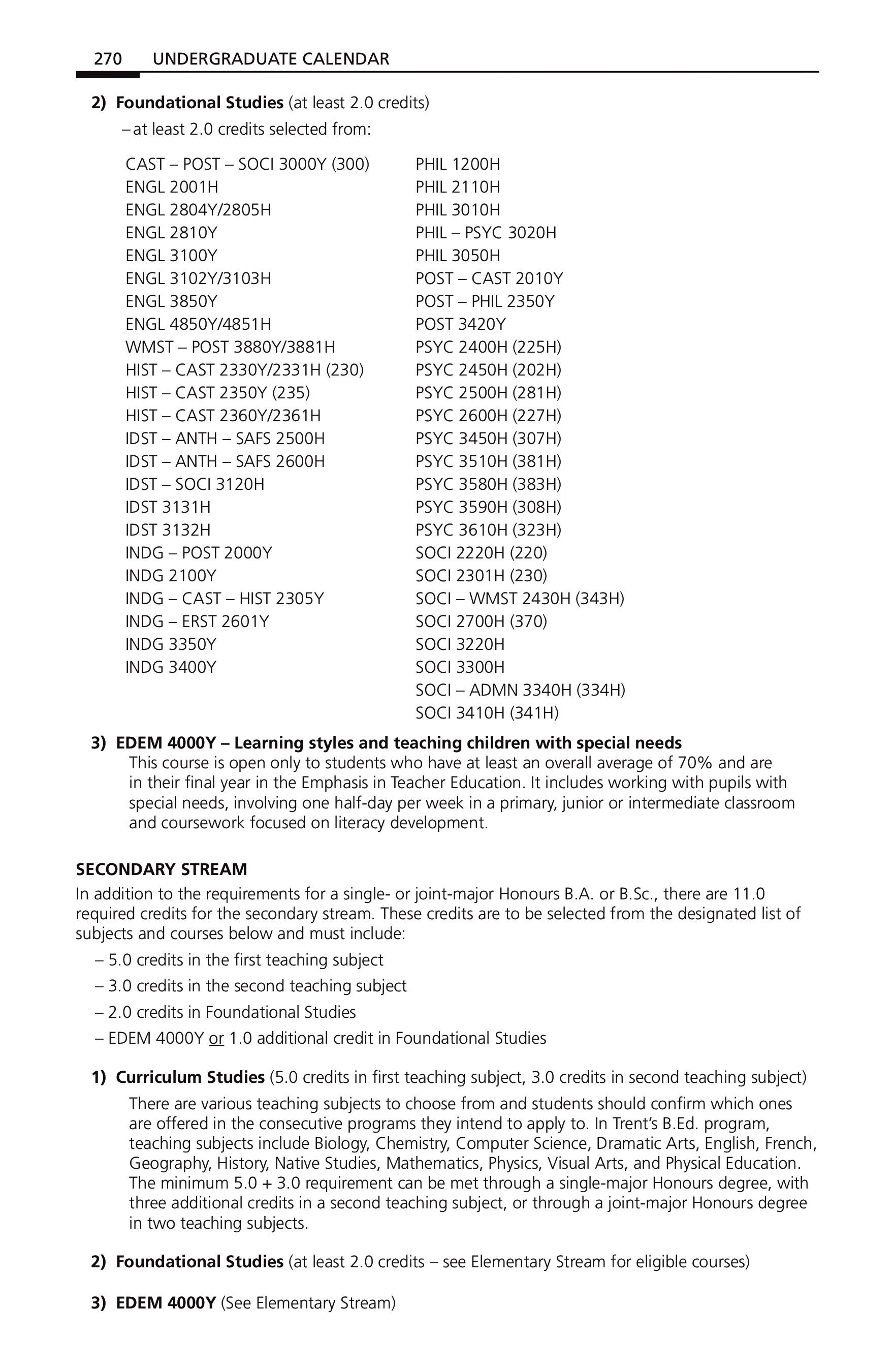 270 UNDERGRADUATE CALENDAR

2) Foundational Studies (at least 2.0 credits)

– at least 2.0 credits selected from:

CAST – POST – SOCI 3000Y (300)
ENGL 2001H
ENGL 2804Y/2805H
ENGL 2810Y
ENGL 3100Y
ENGL 3102Y/3103H
ENGL 3850Y
ENGL 4850Y/4851H
WMST – POST 3880Y/3881H
HIST – CAST 2330Y/2331H (230)
HIST – CAST 2350Y (235)
HIST – CAST 2360Y/2361H
IDST – ANTH – SAFS 2500H
IDST – ANTH – SAFS 2600H
IDST – SOCI 3120H
IDST 3131H
IDST 3132H
INDG – POST 2000Y
INDG 2100Y
INDG – CAST – HIST 2305Y
INDG – ERST 2601Y
INDG 3350Y
INDG 3400Y

PHIL 1200H
PHIL 2110H
PHIL 3010H
PHIL – PSYC 3020H
PHIL 3050H
POST – CAST 2010Y
POST – PHIL 2350Y
POST 3420Y
PSYC 2400H (225H)
PSYC 2450H (202H)
PSYC 2500H (281H)
PSYC 2600H (227H)
PSYC 3450H (307H)
PSYC 3510H (381H)
PSYC 3580H (383H)
PSYC 3590H (308H)
PSYC 3610H (323H)
SOCI 2220H (220)
SOCI 2301H (230)
SOCI – WMST 2430H (343H)
SOCI 2700H (370)
SOCI 3220H
SOCI 3300H
SOCI – ADMN 3340H (334H)
SOCI 3410H (341H)

3) EDEM 4000Y – Learning styles and teaching children with special needs
This course is open only to students who have at least an overall average of 70% and are in their final year in the Emphasis in Teacher Education. It includes working with pupils with special needs, involving one half-day per week in a primary, junior or intermediate classroom and coursework focused on literacy development.

SECONDARY STREAM
In addition to the requirements for a single- or joint-major Honours B.A. or B.Sc., there are 11.0 required credits for the secondary stream. These credits are to be selected from the designated list of subjects and courses below and must include:

– 5.0 credits in the first teaching subject
– 3.0 credits in the second teaching subject
– 2.0 credits in Foundational Studies
– EDEM 4000Y or 1.0 additional credit in Foundational Studies

1) Curriculum Studies (5.0 credits in first teaching subject, 3.0 credits in second teaching subject)
There are various teaching subjects to choose from and students should confirm which ones are offered in the consecutive programs they intend to apply to. In Trent's B.Ed. program, teaching subjects include Biology, Chemistry, Computer Science, Dramatic Arts, English, French, Geography, History, Native Studies, Mathematics, Physics, Visual Arts, and Physical Education. The minimum 5.0 + 3.0 requirement can be met through a single-major Honours degree, with three additional credits in a second teaching subject, or through a joint-major Honours degree in two teaching subjects.

2) Foundational Studies (at least 2.0 credits – see Elementary Stream for eligible courses)

3) EDEM 4000Y (See Elementary Stream)